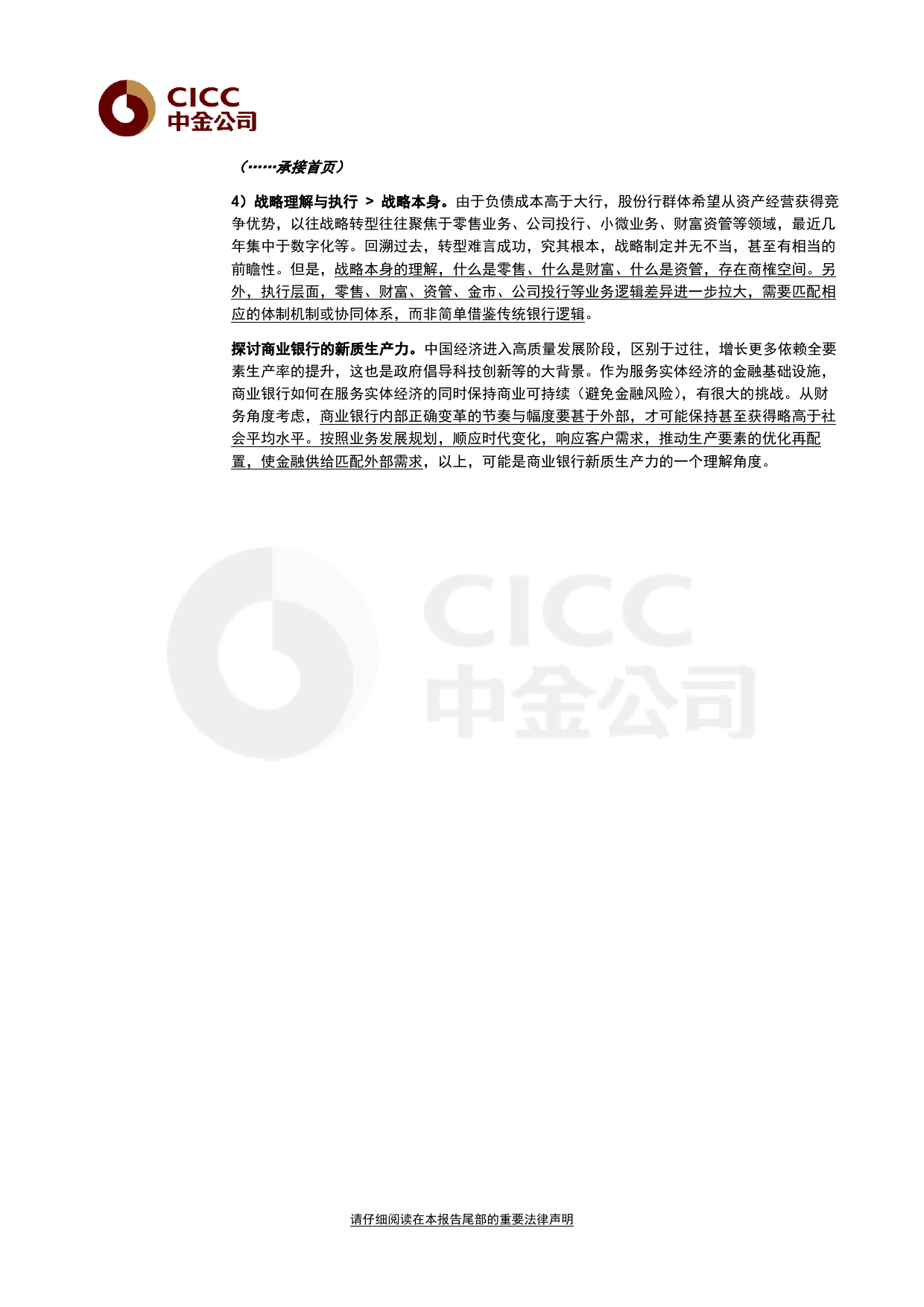 CICC
中金公司

（……承接首页）

4）战略理解与执行 > 战略本身。由于负债成本高于大行，股份行群体希望从资产经营获得竞争优势，以往战略转型往往聚焦于零售业务、公司投行、小微业务、财富资管等领域，最近几年集中于数字化等。回溯过去，转型难言成功，究其根本，战略制定并无不当，甚至有相当的前瞻性。但是，战略本身的理解，什么是零售、什么是财富、什么是资管，存在商榷空间。另外，执行层面，零售、财富、资管、金市、公司投行等业务逻辑差异进一步拉大，需要匹配相应的体制机制或协同体系，而非简单借鉴传统银行逻辑。

探讨商业银行的新质生产力。中国经济进入高质量发展阶段，区别于过往，增长更多依赖全要素生产率的提升，这也是政府倡导科技创新等的大背景。作为服务实体经济的金融基础设施，商业银行如何在服务实体经济的同时保持商业可持续（避免金融风险），有很大的挑战。从财务角度考虑，商业银行内部正确变革的节奏与幅度要甚于外部，才可能保持甚至获得略高于社会平均水平。按照业务发展规划，顺应时代变化，响应客户需求，推动生产要素的优化再配置，使金融供给匹配外部需求，以上，可能是商业银行新质生产力的一个理解角度。

CICC
中金公司

请仔细阅读在本报告尾部的重要法律声明